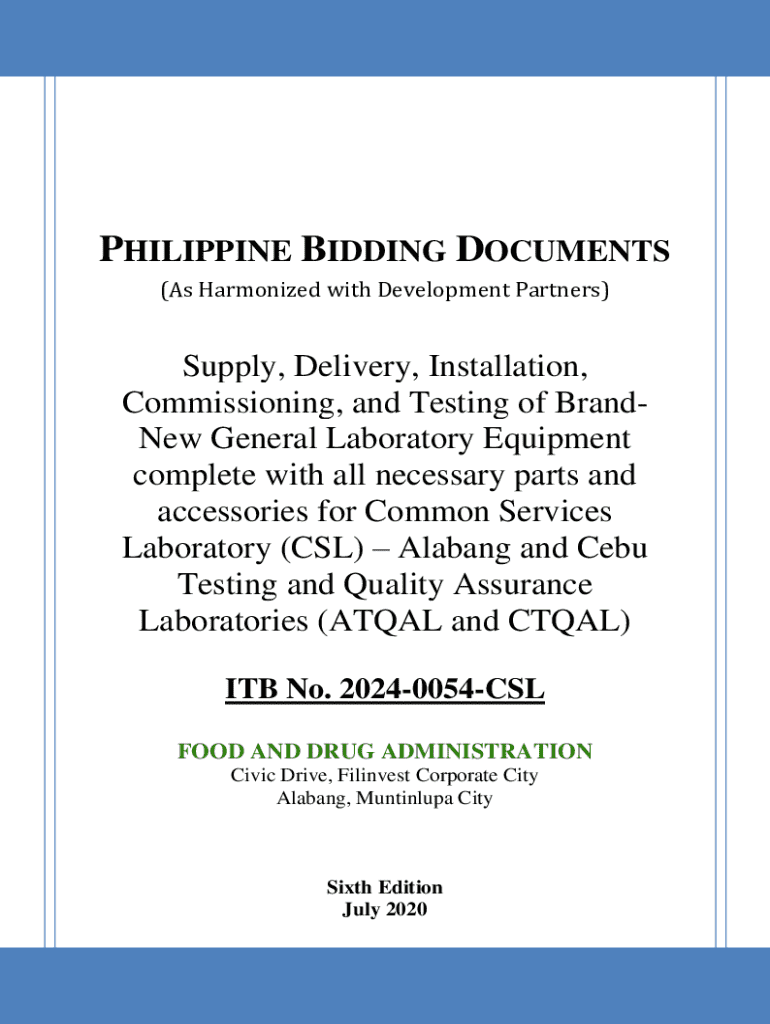 PHILIPPINE BIDDING DOCUMENTS
(As Harmonized with Development Partners)

Supply, Delivery, Installation, Commissioning, and Testing of Brand-New General Laboratory Equipment complete with all necessary parts and accessories for Common Services Laboratory (CSL) – Alabang and Cebu Testing and Quality Assurance Laboratories (ATQAL and CTQAL)

ITB No. 2024-0054-CSL

FOOD AND DRUG ADMINISTRATION
Civic Drive, Filinvest Corporate City
Alabang, Muntinlupa City

Sixth Edition
July 2020